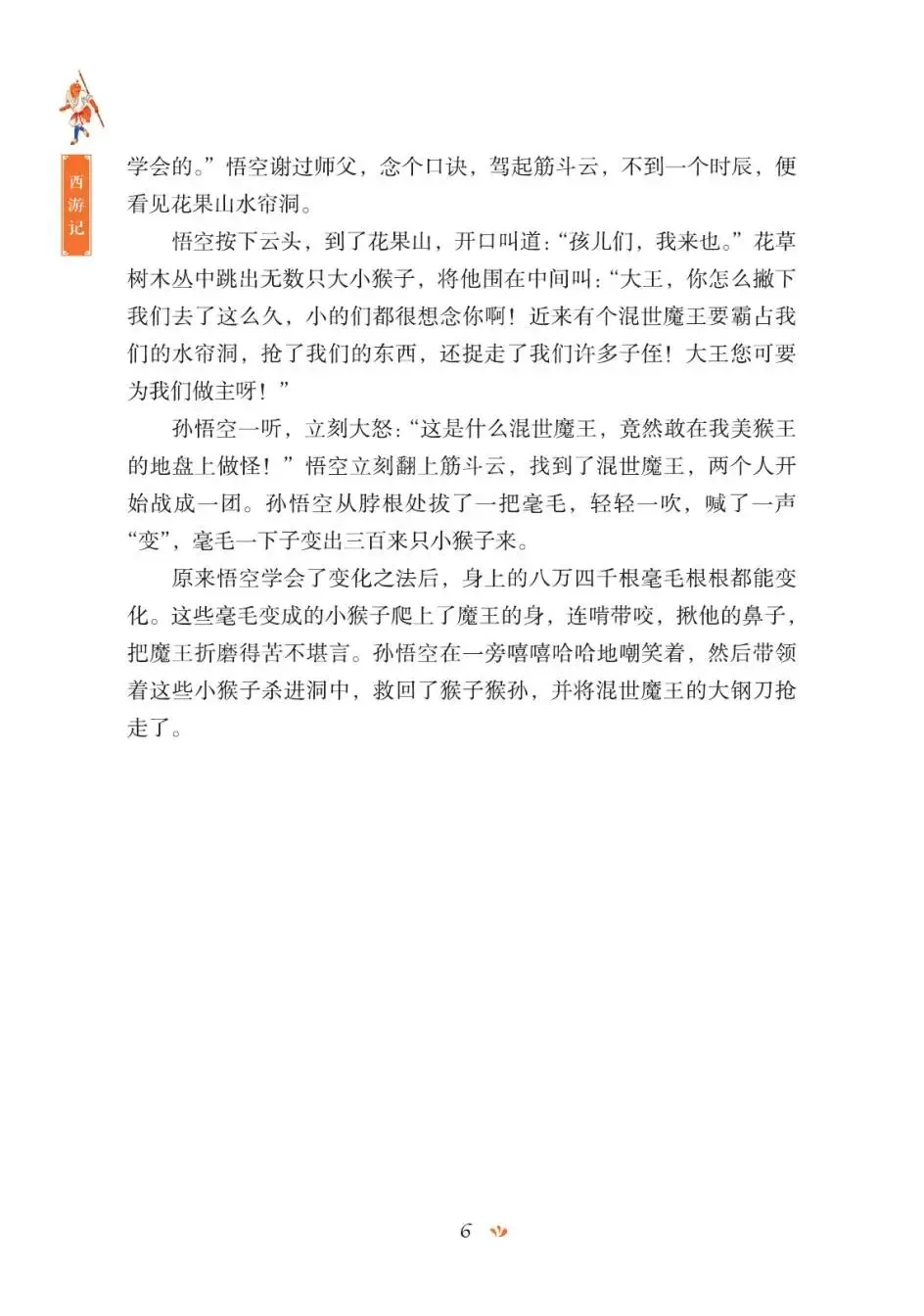 西游记

学会的。”悟空谢过师父，念个口诀，驾起筋斗云，不到一个时辰，便看见花果山水帘洞。

悟空按下云头，到了花果山，开口叫道：“孩儿们，我来也。”花草树木丛中跳出无数只大小猴子，将他围在中间叫：“大王，你怎么撇下我们去了这么久，小的们都很想念你啊！近来有个混世魔王要霸占我们的水帘洞，抢了我们的东西，还捉走了我们许多子侄！大王您可要为我们做主呀！”

孙悟空一听，立刻大怒：“这是什么混世魔王，竟然敢在我美猴王的地盘上做怪！”悟空立刻翻上筋斗云，找到了混世魔王，两个人开始战成一团。孙悟空从脖根处拔了一把毫毛，轻轻一吹，喊了一声“变”，毫毛一下子变出三百来只小猴子来。

原来悟空学会了变化之法后，身上的八万四千根毫毛根根都能变化。这些毫毛变成的小猴子爬上了魔王的身，连啃带咬，揪他的鼻子，把魔王折磨得苦不堪言。孙悟空在一旁嘻嘻哈哈地嘲笑着，然后带领着这些小猴子杀进洞中，救回了猴子猴孙，并将混世魔王的大钢刀抢走了。

6